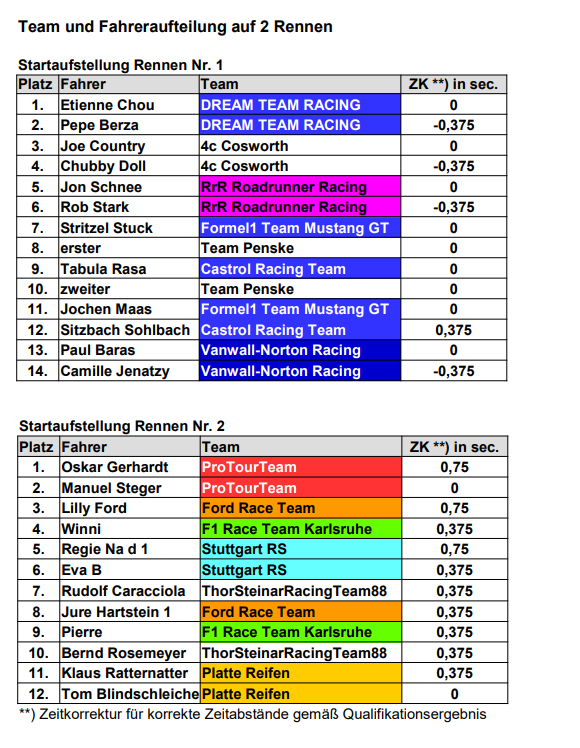 Team und Fahreraufteilung auf 2 Rennen

Startaufstellung Rennen Nr. 1

| Platz | Fahrer | Team | ZK **) in sec. |
|---|---|---|---|
| 1. | Etienne Chou | DREAM TEAM RACING | 0 |
| 2. | Pepe Berza | DREAM TEAM RACING | -0,375 |
| 3. | Joe Country | 4c Cosworth | 0 |
| 4. | Chubby Doll | 4c Cosworth | -0,375 |
| 5. | Jon Schnee | RrR Roadrunner Racing | 0 |
| 6. | Rob Stark | RrR Roadrunner Racing | -0,375 |
| 7. | Stritzel Stuck | Formel1 Team Mustang GT | 0 |
| 8. | erster | Team Penske | 0 |
| 9. | Tabula Rasa | Castrol Racing Team | 0 |
| 10. | zweiter | Team Penske | 0 |
| 11. | Jochen Maas | Formel1 Team Mustang GT | 0 |
| 12. | Sitzbach Sohlbach | Castrol Racing Team | 0,375 |
| 13. | Paul Baras | Vanwall-Norton Racing | 0 |
| 14. | Camille Jenatzy | Vanwall-Norton Racing | -0,375 |

Startaufstellung Rennen Nr. 2

| Platz | Fahrer | Team | ZK **) in sec. |
|---|---|---|---|
| 1. | Oskar Gerhardt | ProTourTeam | 0,75 |
| 2. | Manuel Steger | ProTourTeam | 0 |
| 3. | Lilly Ford | Ford Race Team | 0,75 |
| 4. | Winni | F1 Race Team Karlsruhe | 0,375 |
| 5. | Regie Na d 1 | Stuttgart RS | 0,75 |
| 6. | Eva B | Stuttgart RS | 0,375 |
| 7. | Rudolf Caracciola | ThorSteinarRacingTeam88 | 0,375 |
| 8. | Jure Hartstein 1 | Ford Race Team | 0,375 |
| 9. | Pierre | F1 Race Team Karlsruhe | 0,375 |
| 10. | Bernd Rosemeyer | ThorSteinarRacingTeam88 | 0,375 |
| 11. | Klaus Ratternatter | Platte Reifen | 0,375 |
| 12. | Tom Blindschleiche | Platte Reifen | 0 |

**) Zeitkorrektur für korrekte Zeitabstände gemäß Qualifikationsergebnis